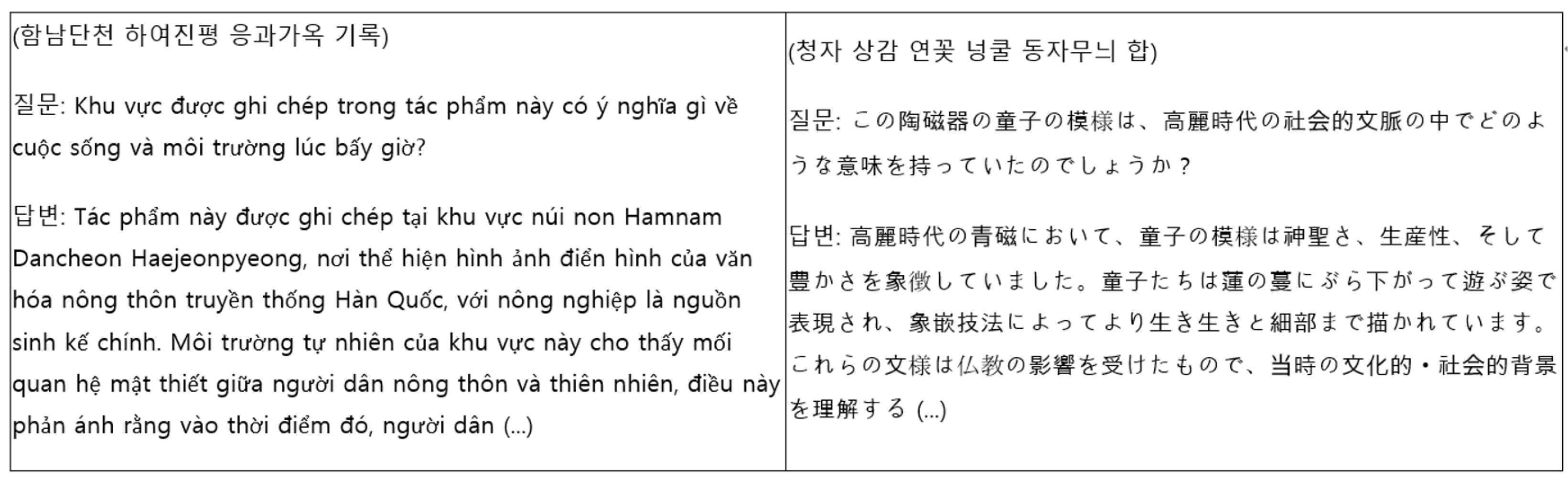 (함남단천 하여진평 응과가옥 기록)

질문: Khu vực được ghi chép trong tác phẩm này có ý nghĩa gì về cuộc sống và môi trường lúc bấy giờ?

답변: Tác phẩm này được ghi chép tại khu vực núi non Hamnam Dancheon Haejeonpyeong, nơi thể hiện hình ảnh điển hình của văn hóa nông thôn truyền thống Hàn Quốc, với nông nghiệp là nguồn sinh kế chính. Môi trường tự nhiên của khu vực này cho thấy mối quan hệ mật thiết giữa người dân nông thôn và thiên nhiên, điều này phản ánh rằng vào thời điểm đó, người dân (...)

(청자 상감 연꽃 넝쿨 동자무늬 합)

질문: この陶磁器の童子の模様は、高麗時代の社会的文脈の中でどのような意味を持っていたのでしょうか？

답변: 高麗時代の青磁において、童子の模様は神聖さ、生産性、そして豊かさを象徴していました。童子たちは蓮の蔓にぶら下がって遊ぶ姿で表現され、象嵌技法によってより生き生きと細部まで描かれています。これらの文様は仏教の影響を受けたもので、当時の文化的・社会的背景を理解する (...)